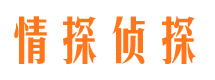 情探侦探